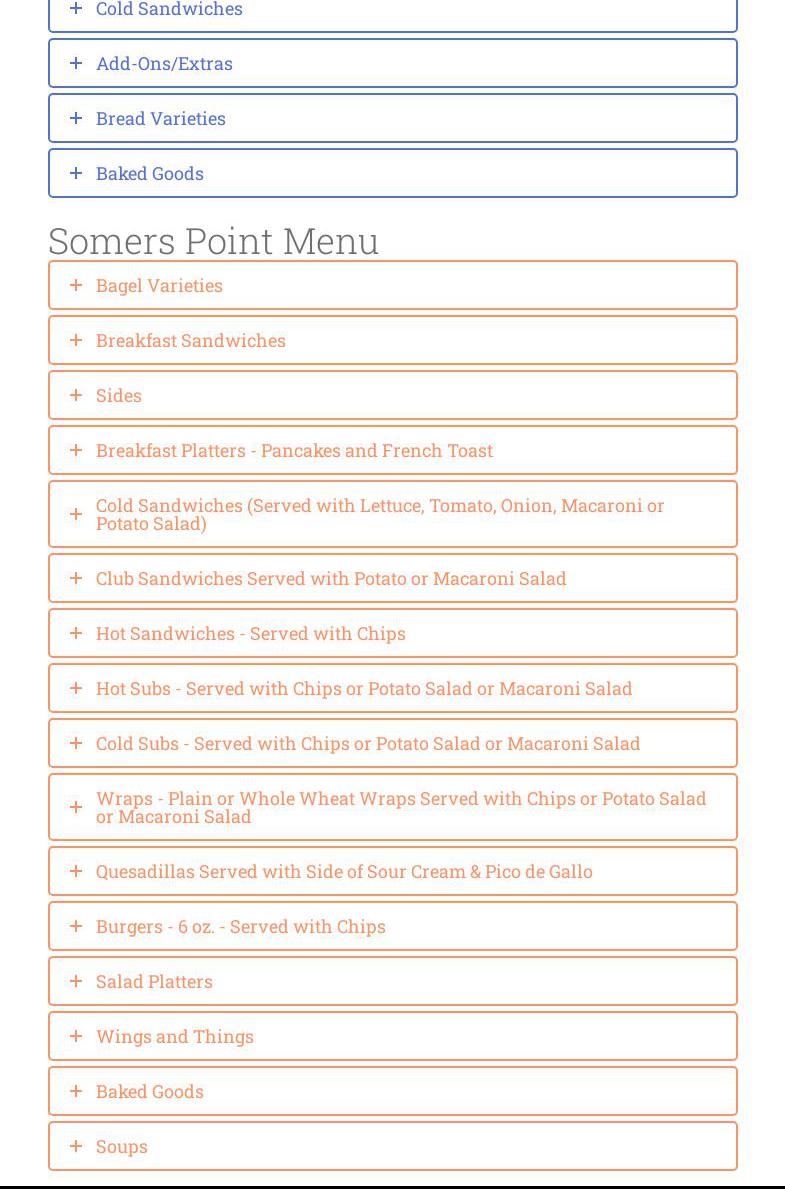 + Cold Sandwiches

+ Add-Ons/Extras

+ Bread Varieties

+ Baked Goods

Somers Point Menu

+ Bagel Varieties

+ Breakfast Sandwiches

+ Sides

+ Breakfast Platters - Pancakes and French Toast

+ Cold Sandwiches (Served with Lettuce, Tomato, Onion, Macaroni or Potato Salad)

+ Club Sandwiches Served with Potato or Macaroni Salad

+ Hot Sandwiches - Served with Chips

+ Hot Subs - Served with Chips or Potato Salad or Macaroni Salad

+ Cold Subs - Served with Chips or Potato Salad or Macaroni Salad

+ Wraps - Plain or Whole Wheat Wraps Served with Chips or Potato Salad or Macaroni Salad

+ Quesadillas Served with Side of Sour Cream & Pico de Gallo

+ Burgers - 6 oz. - Served with Chips

+ Salad Platters

+ Wings and Things

+ Baked Goods

+ Soups